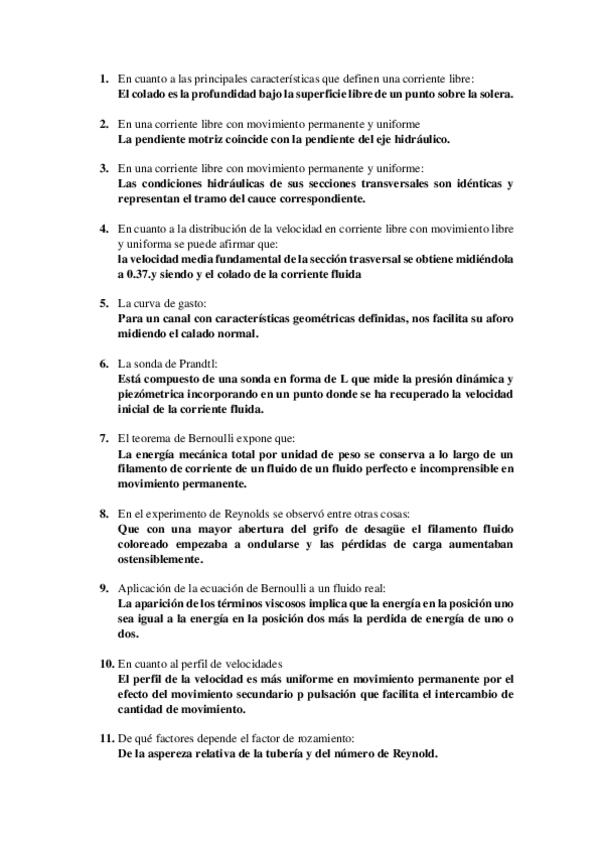 1. En cuanto a las principales características que definen una corriente libre:
El colado es la profundidad bajo la superficie libre de un punto sobre la solera.

2. En una corriente libre con movimiento permanente y uniforme
La pendiente motriz coincide con la pendiente del eje hidráulico.

3. En una corriente libre con movimiento permanente y uniforme:
Las condiciones hidráulicas de sus secciones transversales son idénticas y representan el tramo del cauce correspondiente.

4. En cuanto a la distribución de la velocidad en corriente libre con movimiento libre y uniforma se puede afirmar que:
la velocidad media fundamental de la sección trasversal se obtiene midiéndola a 0.37.y siendo y el colado de la corriente fluida

5. La curva de gasto:
Para un canal con características geométricas definidas, nos facilita su aforo midiendo el calado normal.

6. La sonda de Prandtl:
Está compuesto de una sonda en forma de L que mide la presión dinámica y piezómetrica incorporando en un punto donde se ha recuperado la velocidad inicial de la corriente fluida.

7. El teorema de Bernoulli expone que:
La energía mecánica total por unidad de peso se conserva a lo largo de un filamento de corriente de un fluido de un fluido perfecto e incomprensible en movimiento permanente.

8. En el experimento de Reynolds se observó entre otras cosas:
Que con una mayor abertura del grifo de desagüe el filamento fluido coloreado empezaba a ondularse y las pérdidas de carga aumentaban ostensiblemente.

9. Aplicación de la ecuación de Bernoulli a un fluido real:
La aparición de los términos viscosos implica que la energía en la posición uno sea igual a la energía en la posición dos más la perdida de energía de uno o dos.

10. En cuanto al perfil de velocidades
El perfil de la velocidad es más uniforme en movimiento permanente por el efecto del movimiento secundario p pulsación que facilita el intercambio de cantidad de movimiento.

11. De qué factores depende el factor de rozamiento:
De la aspereza relativa de la tubería y del número de Reynold.